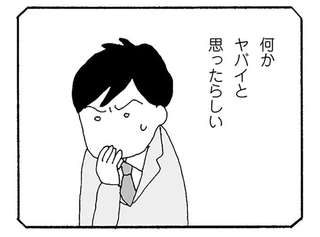 何か
ヤバイと
思ったらしい